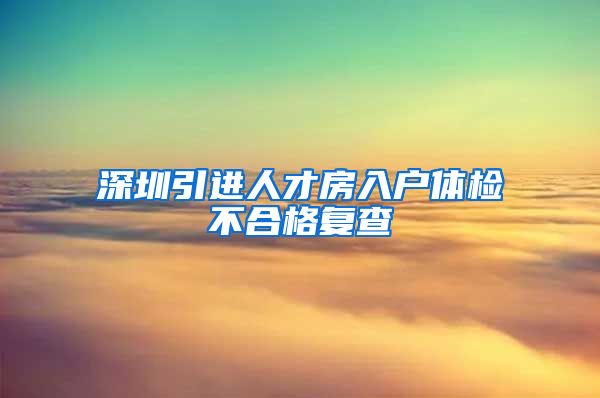 深圳引进人才房入户体检不合格复查